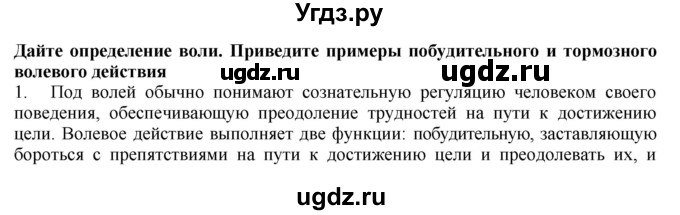 Угдз.ру

Дайте определение воли. Приведите примеры побудительного и тормозного волевого действия ugdz.ru ugdz.ru

1. Под волей обычно понимают сознательную регуляцию человеком своего поведения, обеспечивающую преодоление трудностей на пути к достижению цели. Волевое действие выполняет две функции: побудительную, заставляющую бороться с препятствиями на пути к достижению цели и преодолевать их, и

ugdz.ru